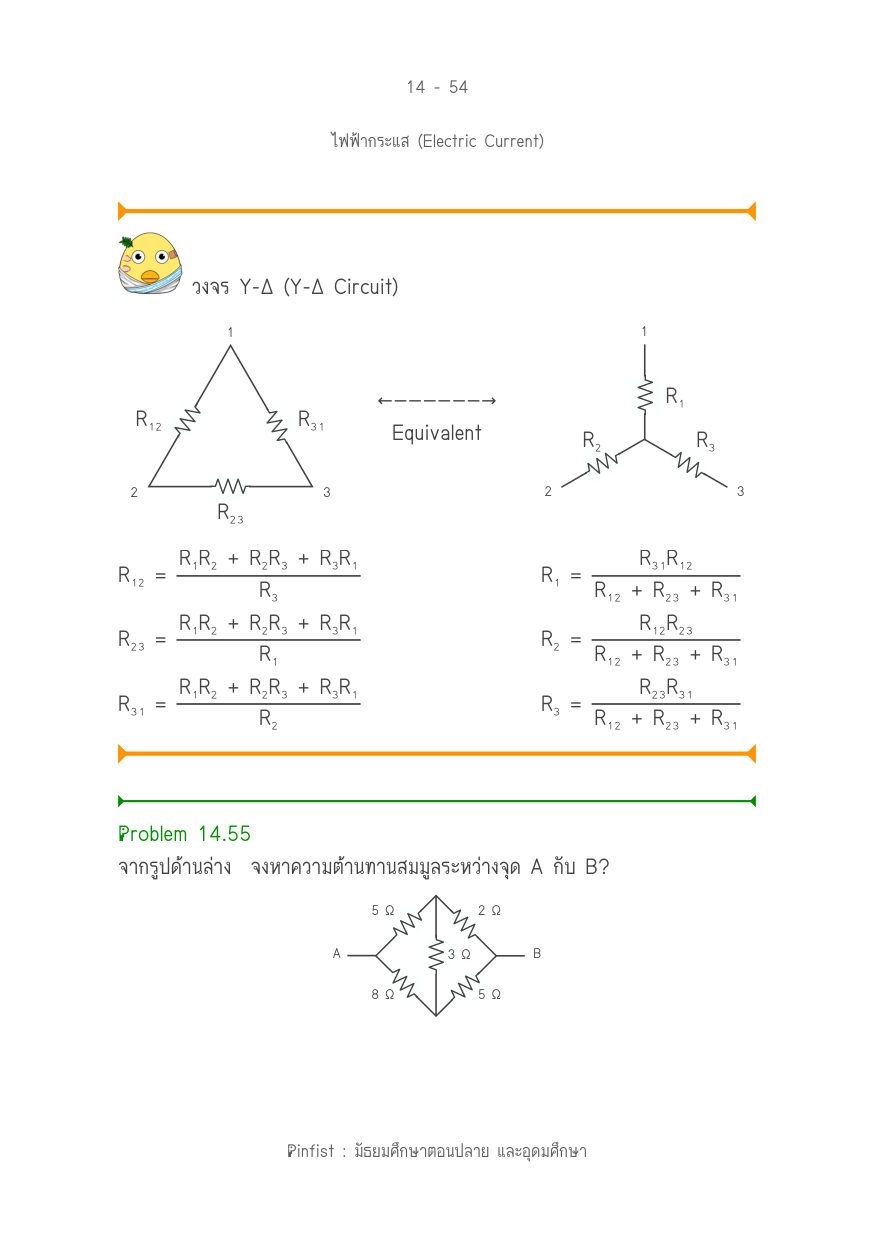 14 - 54

ไฟฟ้ากระแส (Electric Current)

วงจร Y-Δ (Y-Δ Circuit)

1
$R_{12}$
$R_{31}$
2
3
$R_{23}$

Equivalent

1
$R_1$
$R_2$
$R_3$
2
3

$R_{12} = \frac{R_1R_2 + R_2R_3 + R_3R_1}{R_3}$

$R_{23} = \frac{R_1R_2 + R_2R_3 + R_3R_1}{R_1}$

$R_{31} = \frac{R_1R_2 + R_2R_3 + R_3R_1}{R_2}$

$R_1 = \frac{R_{31}R_{12}}{R_{12} + R_{23} + R_{31}}$

$R_2 = \frac{R_{12}R_{23}}{R_{12} + R_{23} + R_{31}}$

$R_3 = \frac{R_{23}R_{31}}{R_{12} + R_{23} + R_{31}}$

Problem 14.55
จากรูปด้านล่าง จงหาความต้านทานสมมูลระหว่างจุด A กับ B?

5 Ω
2 Ω
A
3 Ω
B
8 Ω
5 Ω

Pinfist : มัธยมศึกษาตอนปลาย และอุดมศึกษา